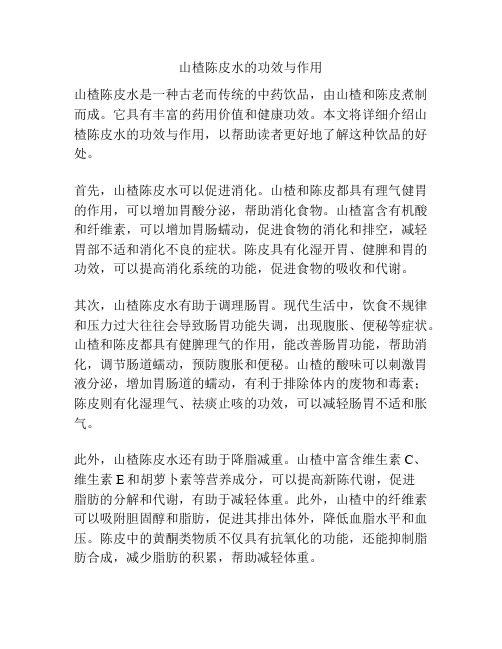 山楂陈皮水的功效与作用

山楂陈皮水是一种古老而传统的中药饮品，由山楂和陈皮煮制而成。它具有丰富的药用价值和健康功效。本文将详细介绍山楂陈皮水的功效与作用，以帮助读者更好地了解这种饮品的好处。

首先，山楂陈皮水可以促进消化。山楂和陈皮都具有理气健胃的作用，可以增加胃酸分泌，帮助消化食物。山楂富含有机酸和纤维素，可以增加胃肠蠕动，促进食物的消化和排空，减轻胃部不适和消化不良的症状。陈皮具有化湿开胃、健脾和胃的功效，可以提高消化系统的功能，促进食物的吸收和代谢。

其次，山楂陈皮水有助于调理肠胃。现代生活中，饮食不规律和压力过大往往会导致肠胃功能失调，出现腹胀、便秘等症状。山楂和陈皮都具有健脾理气的作用，能改善肠胃功能，帮助消化，调节肠道蠕动，预防腹胀和便秘。山楂的酸味可以刺激胃液分泌，增加胃肠道的蠕动，有利于排除体内的废物和毒素；陈皮则有化湿理气、祛痰止咳的功效，可以减轻肠胃不适和胀气。

此外，山楂陈皮水还有助于降脂减重。山楂中富含维生素 C、维生素 E 和胡萝卜素等营养成分，可以提高新陈代谢，促进脂肪的分解和代谢，有助于减轻体重。此外，山楂中的纤维素可以吸附胆固醇和脂肪，促进其排出体外，降低血脂水平和血压。陈皮中的黄酮类物质不仅具有抗氧化的功能，还能抑制脂肪合成，减少脂肪的积累，帮助减轻体重。